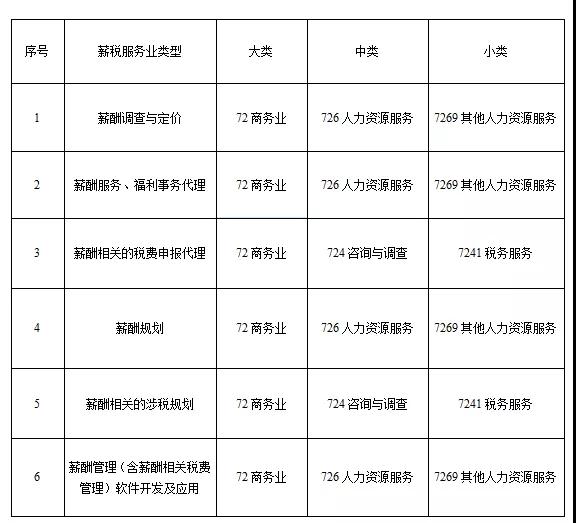 | 序号 | 薪税服务业类型 | 大类 | 中类 | 小类 |
|---|---|---|---|---|
| 1 | 薪酬调查与定价 | 72 商务业 | 726 人力资源服务 | 7269 其他人力资源服务 |
| 2 | 薪酬服务、福利事务代理 | 72 商务业 | 726 人力资源服务 | 7269 其他人力资源服务 |
| 3 | 薪酬相关的税费申报代理 | 72 商务业 | 724 咨询与调查 | 7241 税务服务 |
| 4 | 薪酬规划 | 72 商务业 | 726 人力资源服务 | 7269 其他人力资源服务 |
| 5 | 薪酬相关的涉税规划 | 72 商务业 | 724 咨询与调查 | 7241 税务服务 |
| 6 | 薪酬管理（含薪酬相关税费管理）软件开发及应用 | 72 商务业 | 726 人力资源服务 | 7269 其他人力资源服务 |